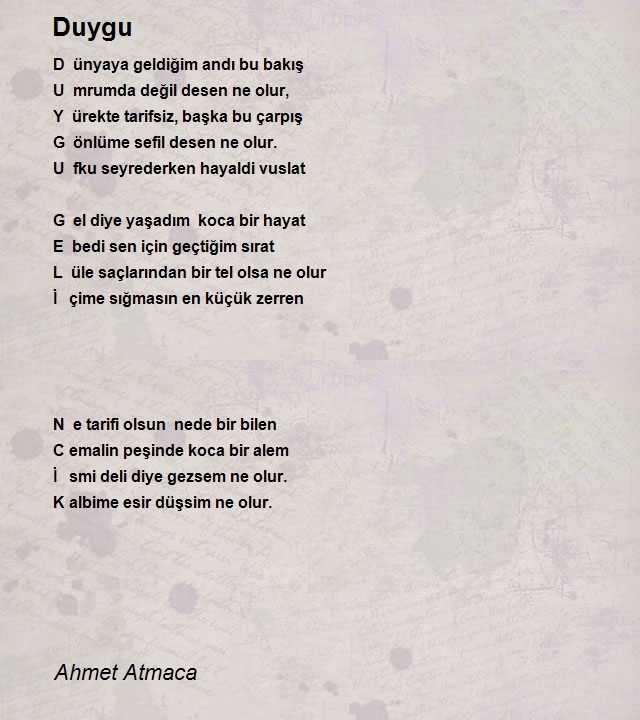 Duygu

D ünyaya geldiğim andı bu bakış
U mrumda değil desen ne olur,
Y ürekte tarifsiz, başka bu çarpış
G önlüme sefil desen ne olur.
U fku seyrederken hayaldi vuslat

G el diye yaşadım koca bir hayat
E bedi sen için geçtiğim sırat
L üle saçlarından bir tel olsa ne olur
İ çime sığmasın en küçük zerren

N e tarifi olsun nede bir bilen
C emalin peşinde koca bir alem
İ smi deli diye gezsem ne olur.
K albime esir düşsim ne olur.

Ahmet Atmaca